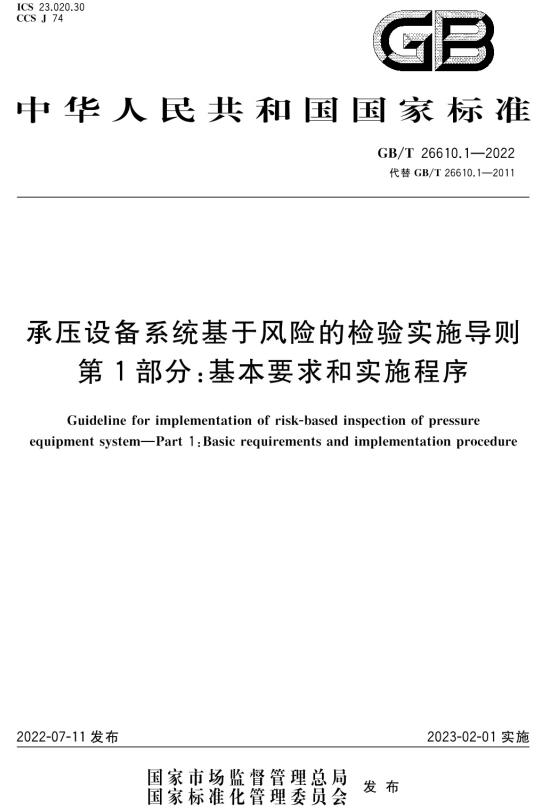 ICS 23.020.30
CCS J 74

GB

中华人民共和国国家标准

GB/T 26610.1—2022
代替 GB/T 26610.1—2011

承压设备系统基于风险的检验实施导则
第1部分：基本要求和实施程序

Guideline for implementation of risk-based inspection of pressure equipment system—Part 1：Basic requirements and implementation procedure

2022-07-11 发布

2023-02-01 实施

国家市场监督管理总局
国家标准化管理委员会
发布